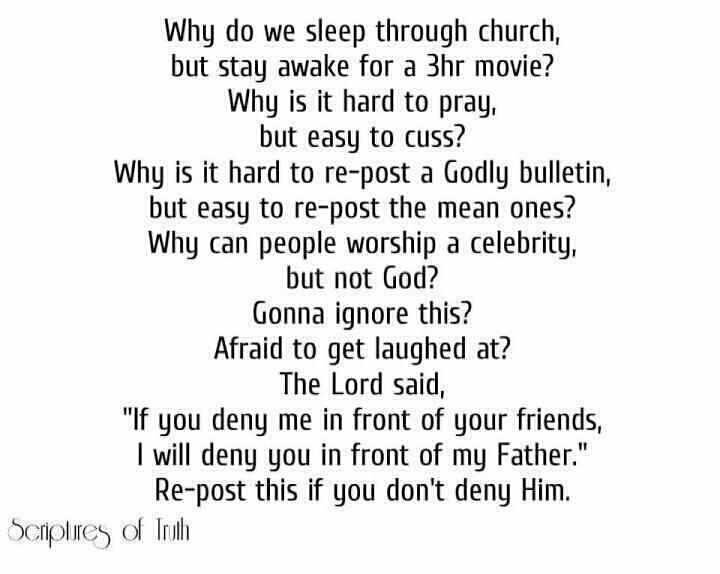 Why do we sleep through church,
but stay awake for a 3hr movie?
Why is it hard to pray,
but easy to cuss?
Why is it hard to re-post a Godly bulletin,
but easy to re-post the mean ones?
Why can people worship a celebrity,
but not God?
Gonna ignore this?
Afraid to get laughed at?
The Lord said,
"If you deny me in front of your friends,
I will deny you in front of my Father."
Re-post this if you don't deny Him.

Scriptures of Truth